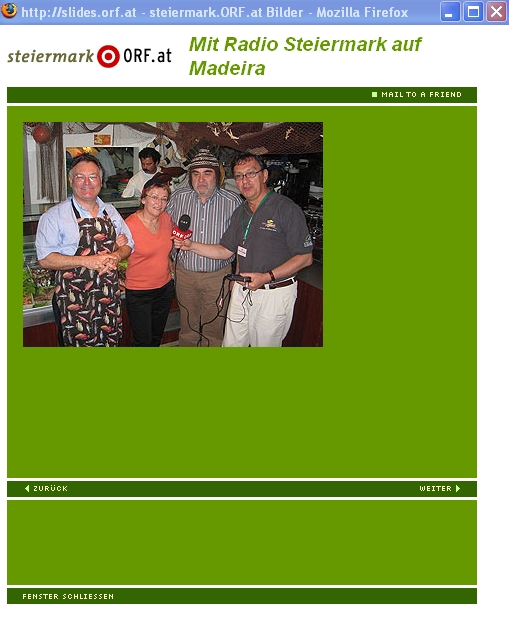 http://slides.orf.at - steiermark.ORF.at Bilder - Mozilla Firefox

steiermark ORF.at

Mit Radio Steiermark auf Madeira

MAIL TO A FRIEND

ORF

ZURÜCK

WEITER

FENSTER SCHLIESSEN